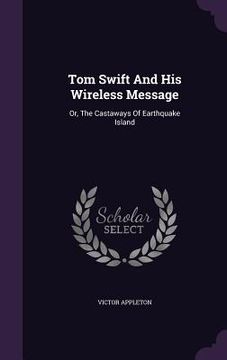 Tom Swift And His Wireless Message

Or, The Castaways Of Earthquake Island

Scholar
SELECT

VICTOR APPLETON